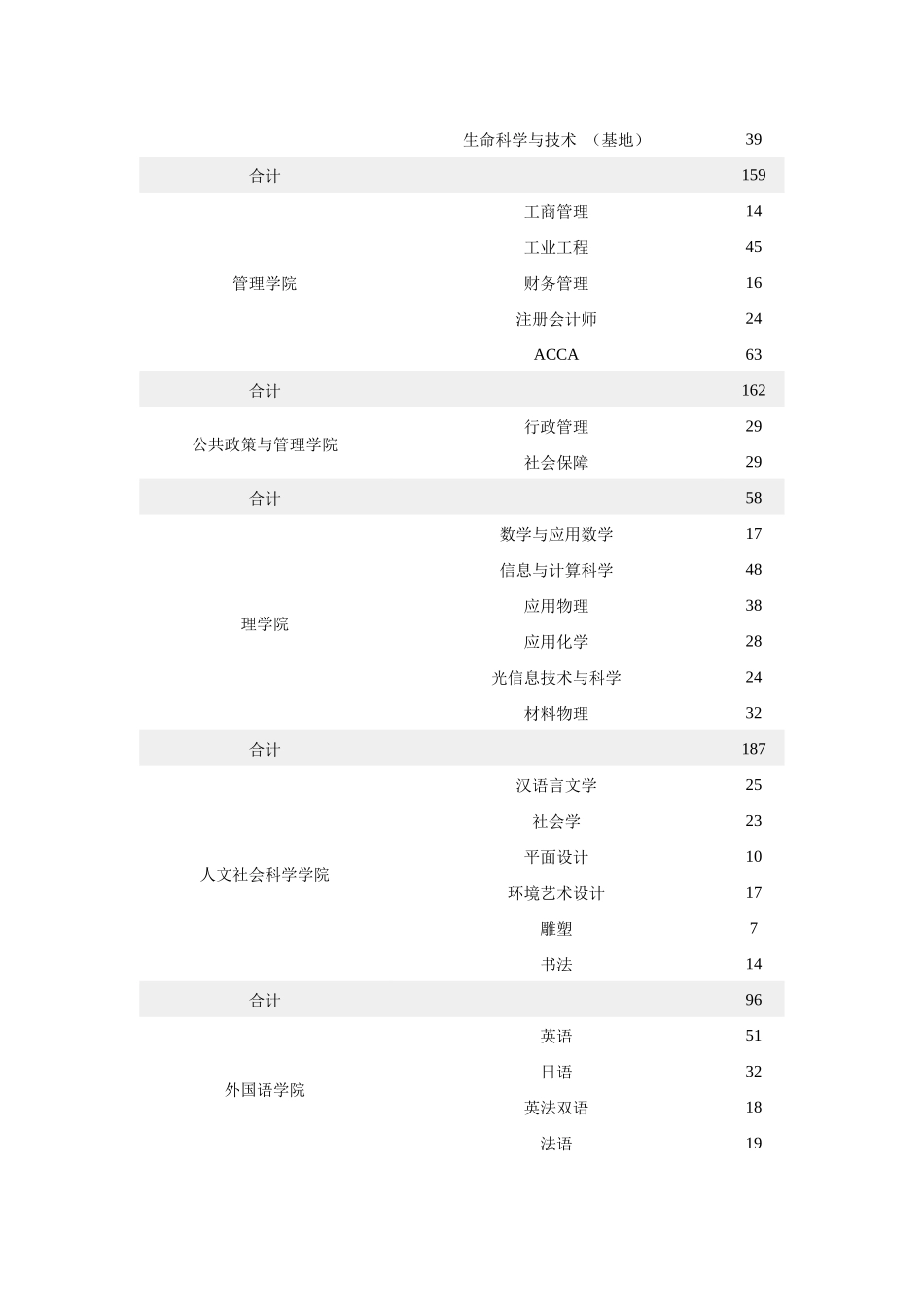 |  |  |  |
|---|---|---|
|  | 生命科学与技术 （基地） | 39 |
| 合计 |  | 159 |
| 管理学院 | 工商管理 | 14 |
|  | 工业工程 | 45 |
|  | 财务管理 | 16 |
|  | 注册会计师 | 24 |
|  | ACCA | 63 |
| 合计 |  | 162 |
| 公共政策与管理学院 | 行政管理 | 29 |
|  | 社会保障 | 29 |
| 合计 |  | 58 |
| 理学院 | 数学与应用数学 | 17 |
|  | 信息与计算科学 | 48 |
|  | 应用物理 | 38 |
|  | 应用化学 | 28 |
|  | 光信息技术与科学 | 24 |
|  | 材料物理 | 32 |
| 合计 |  | 187 |
| 人文社会科学学院 | 汉语言文学 | 25 |
|  | 社会学 | 23 |
|  | 平面设计 | 10 |
|  | 环境艺术设计 | 17 |
|  | 雕塑 | 7 |
|  | 书法 | 14 |
| 合计 |  | 96 |
| 外国语学院 | 英语 | 51 |
|  | 日语 | 32 |
|  | 英法双语 | 18 |
|  | 法语 | 19 |